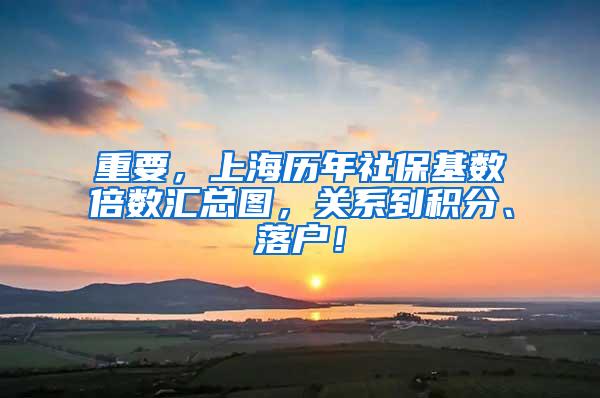 重要，上海历年社保基数倍数汇总图，关系到积分、落户！